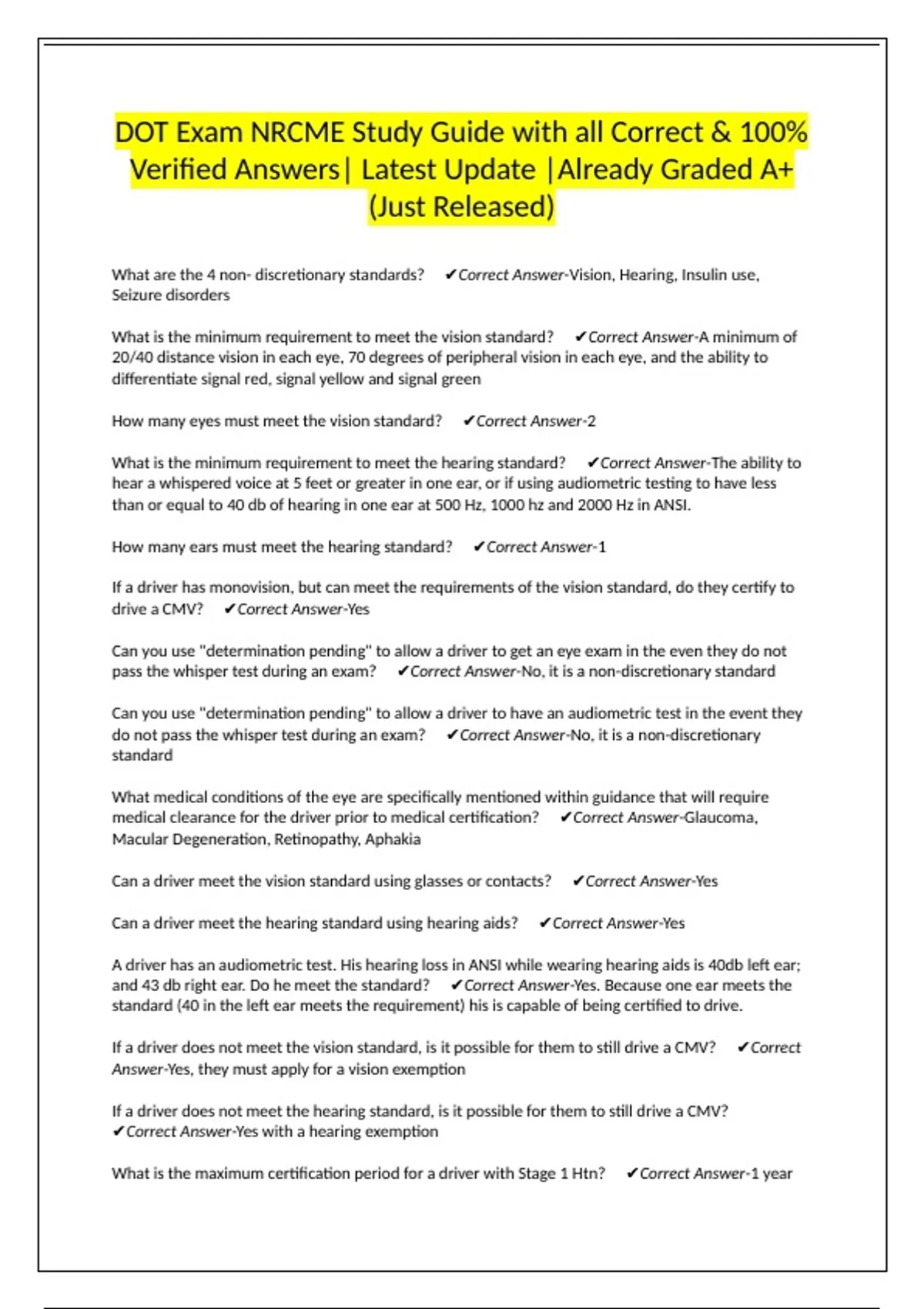 DOT Exam NRCME Study Guide with all Correct & 100% Verified Answers| Latest Update |Already Graded A+ (Just Released)

What are the 4 non- discretionary standards? ✔Correct Answer-Vision, Hearing, Insulin use, Seizure disorders

What is the minimum requirement to meet the vision standard? ✔Correct Answer-A minimum of 20/40 distance vision in each eye, 70 degrees of peripheral vision in each eye, and the ability to differentiate signal red, signal yellow and signal green

How many eyes must meet the vision standard? ✔Correct Answer-2

What is the minimum requirement to meet the hearing standard? ✔Correct Answer-The ability to hear a whispered voice at 5 feet or greater in one ear, or if using audiometric testing to have less than or equal to 40 db of hearing in one ear at 500 Hz, 1000 hz and 2000 Hz in ANSI.

How many ears must meet the hearing standard? ✔Correct Answer-1

If a driver has monovision, but can meet the requirements of the vision standard, do they certify to drive a CMV? ✔Correct Answer-Yes

Can you use "determination pending" to allow a driver to get an eye exam in the even they do not pass the whisper test during an exam? ✔Correct Answer-No, it is a non-discretionary standard

Can you use "determination pending" to allow a driver to have an audiometric test in the event they do not pass the whisper test during an exam? ✔Correct Answer-No, it is a non-discretionary standard

What medical conditions of the eye are specifically mentioned within guidance that will require medical clearance for the driver prior to medical certification? ✔Correct Answer-Glaucoma, Macular Degeneration, Retinopathy, Aphakia

Can a driver meet the vision standard using glasses or contacts? ✔Correct Answer-Yes

Can a driver meet the hearing standard using hearing aids? ✔Correct Answer-Yes

A driver has an audiometric test. His hearing loss in ANSI while wearing hearing aids is 40db left ear; and 43 db right ear. Do he meet the standard? ✔Correct Answer-Yes. Because one ear meets the standard (40 in the left ear meets the requirement) his is capable of being certified to drive.

If a driver does not meet the vision standard, is it possible for them to still drive a CMV? ✔Correct Answer-Yes, they must apply for a vision exemption

If a driver does not meet the hearing standard, is it possible for them to still drive a CMV? ✔Correct Answer-Yes with a hearing exemption

What is the maximum certification period for a driver with Stage 1 Htn? ✔Correct Answer-1 year